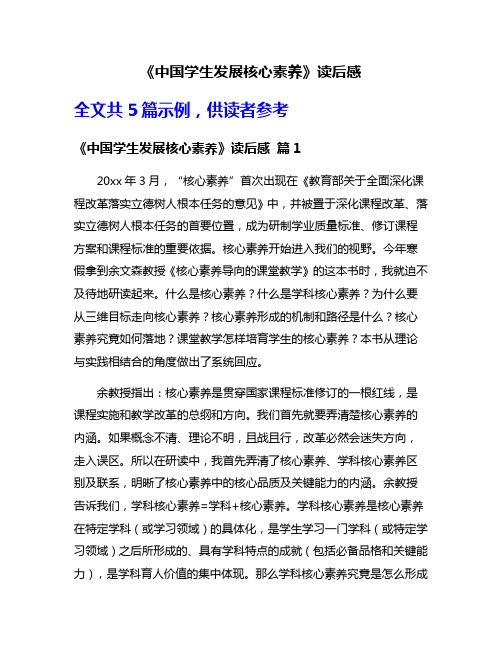 《中国学生发展核心素养》读后感

全文共 5 篇示例，供读者参考

《中国学生发展核心素养》读后感 篇 1

20xx 年 3 月，“核心素养”首次出现在《教育部关于全面深化课程改革落实立德树人根本任务的意见》中，并被置于深化课程改革、落实立德树人根本任务的首要位置，成为研制学业质量标准、修订课程方案和课程标准的重要依据。核心素养开始进入我们的视野。今年寒假拿到余文森教授《核心素养导向的课堂教学》的这本书时，我就迫不及待地研读起来。什么是核心素养？什么是学科核心素养？为什么要从三维目标走向核心素养？核心素养形成的机制和路径是什么？核心素养究竟如何落地？课堂教学怎样培育学生的核心素养？本书从理论与实践相结合的角度做出了系统回应。

余教授指出：核心素养是贯穿国家课程标准修订的一根红线，是课程实施和教学改革的总纲和方向。我们首先就要弄清楚核心素养的内涵。如果概念不清、理论不明，且战且行，改革必然会迷失方向，走入误区。所以在研读中，我首先弄清了核心素养、学科核心素养区别及联系，明晰了核心素养中的核心品质及关键能力的内涵。余教授告诉我们，学科核心素养=学科+核心素养。学科核心素养是核心素养在特定学科（或学习领域）的具体化，是学生学习一门学科（或特定学习领域）之后所形成的、具有学科特点的成就（包括必备品格和关键能力），是学科育人价值的集中体现。那么学科核心素养究竟是怎么形成